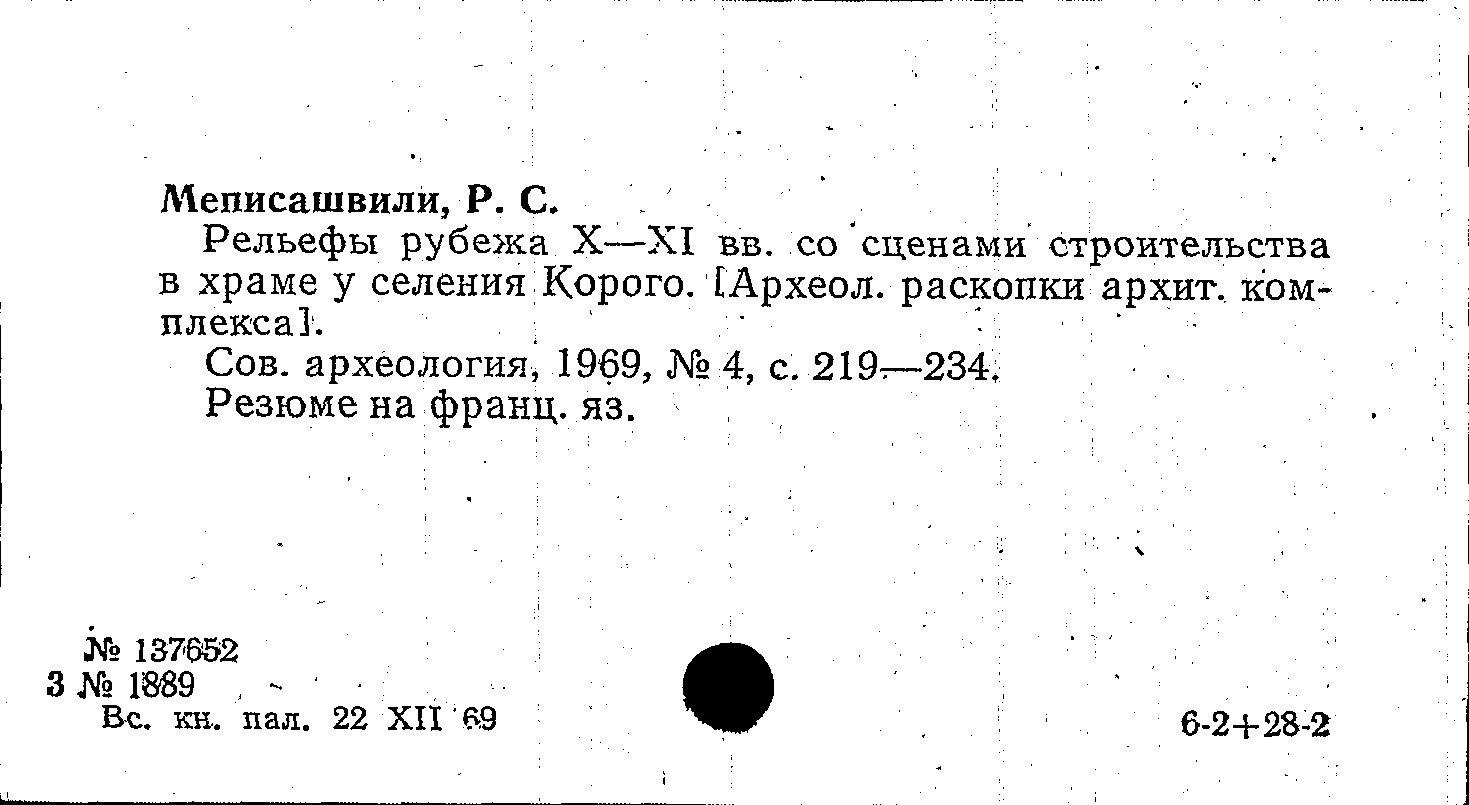 Меписашвили, Р. С.

Рельефы рубежа X—XI вв. со сценами строительства в храме у селения Корого. [Археол. раскопки архит. комплекса].

Сов. археология, 1969, № 4, с. 219—234.

Резюме на франц. яз.

№ 137652
3 № 1889
Вс. кн. пал. 22 XII 69

6-2+28-2